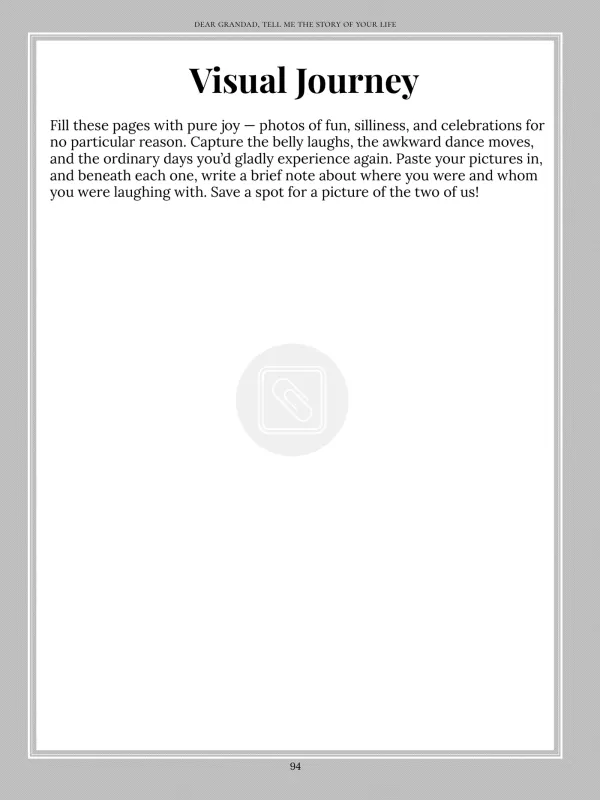 DEAR GRANDAD, TELL ME THE STORY OF YOUR LIFE

Visual Journey

Fill these pages with pure joy — photos of fun, silliness, and celebrations for no particular reason. Capture the belly laughs, the awkward dance moves, and the ordinary days you'd gladly experience again. Paste your pictures in, and beneath each one, write a brief note about where you were and whom you were laughing with. Save a spot for a picture of the two of us!

94